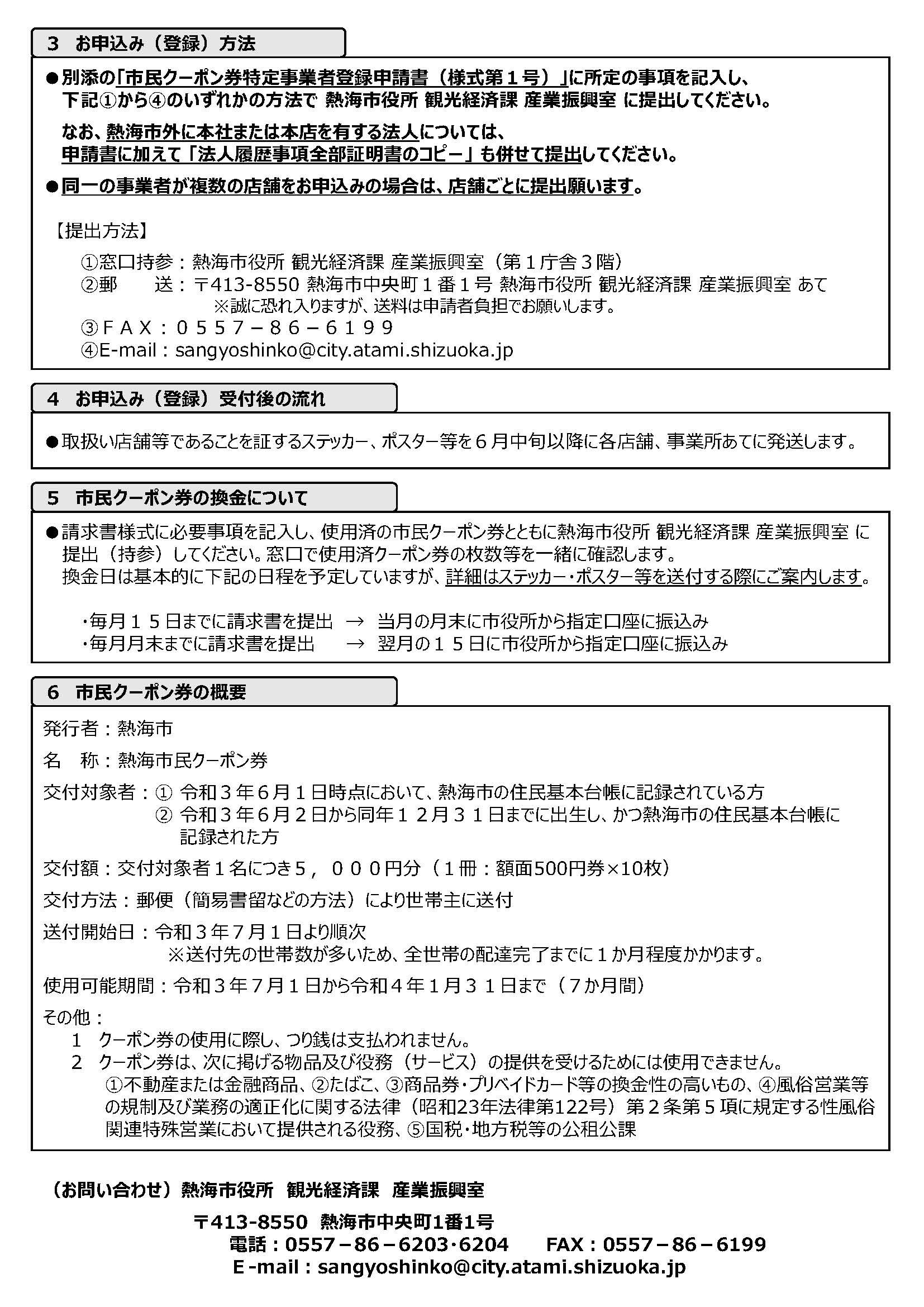 3　お申込み（登録）方法

●別添の「市民クーポン券特定事業者登録申請書（様式第１号）」に所定の事項を記入し、下記①から④のいずれかの方法で 熱海市役所 観光経済課 産業振興室 に提出してください。

なお、熱海市外に本社または本店を有する法人については、申請書に加えて「法人履歴事項全部証明書のコピー」も併せて提出してください。

●同一の事業者が複数の店舗をお申込みの場合は、店舗ごとに提出願います。

【提出方法】

①窓口持参：熱海市役所 観光経済課 産業振興室（第１庁舎３階）
②郵　　送：〒413-8550 熱海市中央町１番１号 熱海市役所 観光経済課 産業振興室 あて
※誠に恐れ入りますが、送料は申請者負担でお願いします。
③ＦＡＸ：０５５７－８６－６１９９
④E-mail：sangyoshinko@city.atami.shizuoka.jp

4　お申込み（登録）受付後の流れ

●取扱い店舗等であることを証するステッカー、ポスター等を６月中旬以降に各店舗、事業所あてに発送します。

5　市民クーポン券の換金について

●請求書様式に必要事項を記入し、使用済の市民クーポン券とともに熱海市役所 観光経済課 産業振興室 に提出（持参）してください。窓口で使用済クーポン券の枚数等を一緒に確認します。
換金日は基本的に下記の日程を予定していますが、詳細はステッカー・ポスター等を送付する際にご案内します。

・毎月１５日までに請求書を提出　→　当月の月末に市役所から指定口座に振込み
・毎月月末までに請求書を提出　→　翌月の１５日に市役所から指定口座に振込み

6　市民クーポン券の概要

発行者：熱海市

名　称：熱海市民クーポン券

交付対象者：① 令和３年６月１日時点において、熱海市の住民基本台帳に記録されている方
② 令和３年６月２日から同年１２月３１日までに出生し、かつ熱海市の住民基本台帳に記録された方

交付額：交付対象者１名につき５，０００円分（１冊：額面500円券×10枚）

交付方法：郵便（簡易書留などの方法）により世帯主に送付

送付開始日：令和３年７月１日より順次
※送付先の世帯数が多いため、全世帯の配達完了までに１か月程度かかります。

使用可能期間：令和３年７月１日から令和４年１月３１日まで（７か月間）

その他：
1　クーポン券の使用に際し、つり銭は支払われません。
2　クーポン券は、次に掲げる物品及び役務（サービス）の提供を受けるためには使用できません。
①不動産または金融商品、②たばこ、③商品券・プリペイドカード等の換金性の高いもの、④風俗営業等の規制及び業務の適正化に関する法律（昭和23年法律第122号）第２条第５項に規定する性風俗関連特殊営業において提供される役務、⑤国税・地方税等の公租公課

（お問い合わせ）熱海市役所　観光経済課　産業振興室

〒413-8550　熱海市中央町1番1号
電話：0557－86－6203・6204　　FAX：0557－86－6199
E-mail：sangyoshinko@city.atami.shizuoka.jp